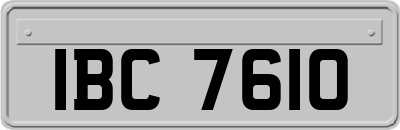 IBC 7610